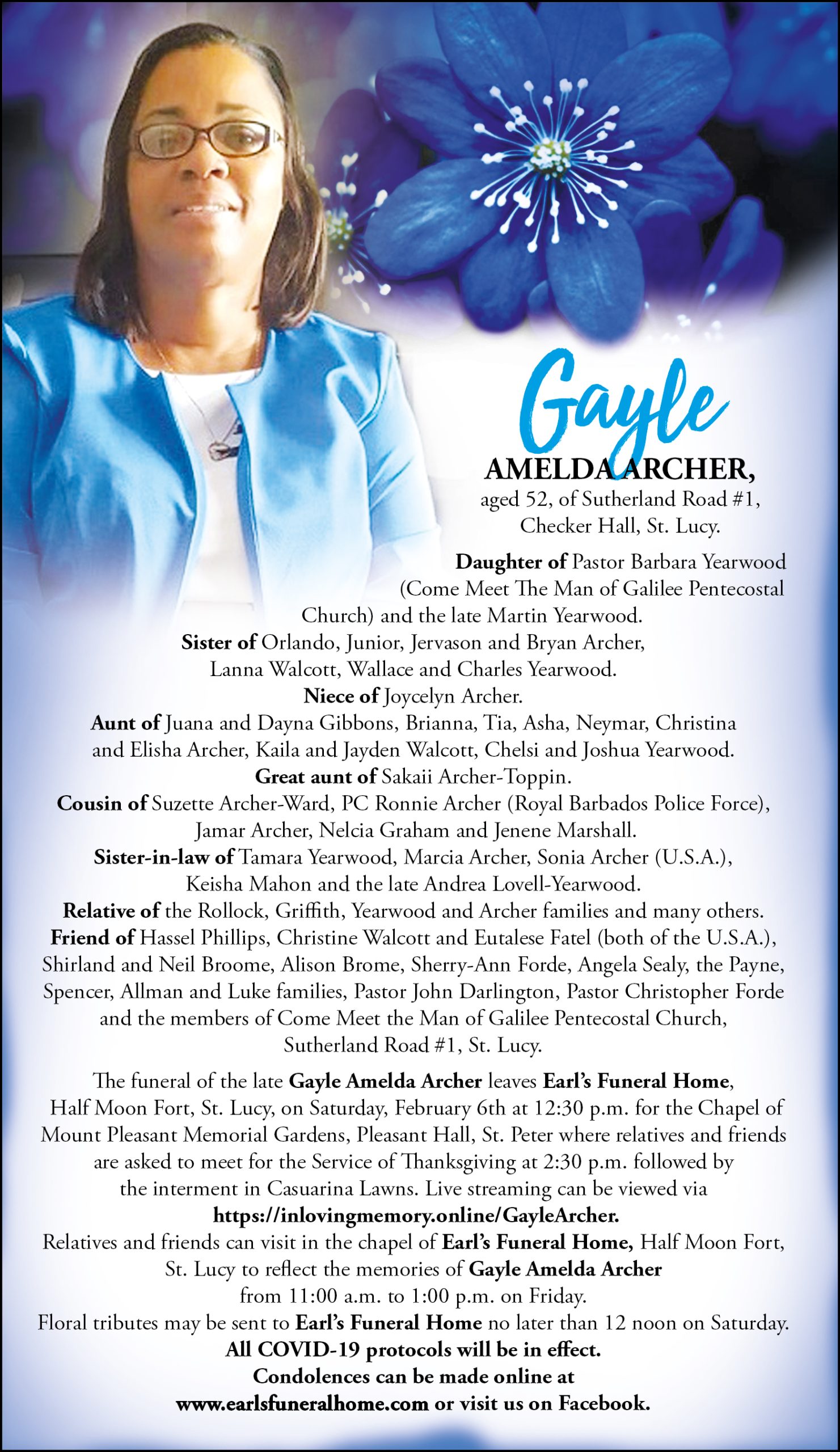 Gayle

AMELDA ARCHER,

aged 52, of Sutherland Road #1, Checker Hall, St. Lucy.

Daughter of Pastor Barbara Yearwood (Come Meet The Man of Galilee Pentecostal Church) and the late Martin Yearwood.

Sister of Orlando, Junior, Jervason and Bryan Archer, Lanna Walcott, Wallace and Charles Yearwood.

Niece of Joycelyn Archer.

Aunt of Juana and Dayna Gibbons, Brianna, Tia, Asha, Neymar, Christina and Elisha Archer, Kaila and Jayden Walcott, Chelsi and Joshua Yearwood.

Great aunt of Sakaii Archer-Toppin.

Cousin of Suzette Archer-Ward, PC Ronnie Archer (Royal Barbados Police Force), Jamar Archer, Nelcia Graham and Jenene Marshall.

Sister-in-law of Tamara Yearwood, Marcia Archer, Sonia Archer (U.S.A.), Keisha Mahon and the late Andrea Lovell-Yearwood.

Relative of the Rollock, Griffith, Yearwood and Archer families and many others.

Friend of Hassel Phillips, Christine Walcott and Eutalese Fatel (both of the U.S.A.), Shirland and Neil Broome, Alison Brome, Sherry-Ann Forde, Angela Sealy, the Payne, Spencer, Allman and Luke families, Pastor John Darlington, Pastor Christopher Forde and the members of Come Meet the Man of Galilee Pentecostal Church, Sutherland Road #1, St. Lucy.

The funeral of the late Gayle Amelda Archer leaves Earl's Funeral Home, Half Moon Fort, St. Lucy, on Saturday, February 6th at 12:30 p.m. for the Chapel of Mount Pleasant Memorial Gardens, Pleasant Hall, St. Peter where relatives and friends are asked to meet for the Service of Thanksgiving at 2:30 p.m. followed by the interment in Casuarina Lawns. Live streaming can be viewed via https://inlovingmemory.online/GayleArcher.

Relatives and friends can visit in the chapel of Earl's Funeral Home, Half Moon Fort, St. Lucy to reflect the memories of Gayle Amelda Archer from 11:00 a.m. to 1:00 p.m. on Friday.

Floral tributes may be sent to Earl's Funeral Home no later than 12 noon on Saturday.

All COVID-19 protocols will be in effect.

Condolences can be made online at www.earlsfuneralhome.com or visit us on Facebook.